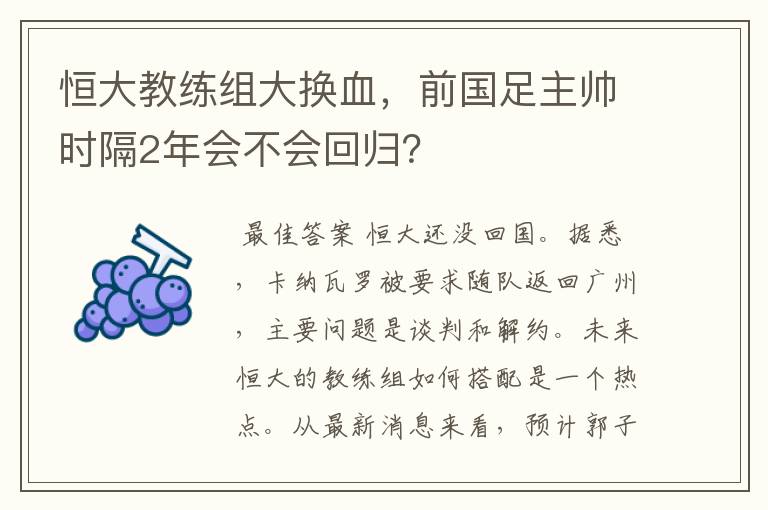 恒大教练组大换血，前国足主帅时隔2年会不会回归？

最佳答案 恒大还没回国。据悉，卡纳瓦罗被要求随队返回广州，主要问题是谈判和解约。未来恒大的教练组如何搭配是一个热点。从最新消息来看，预计郭子